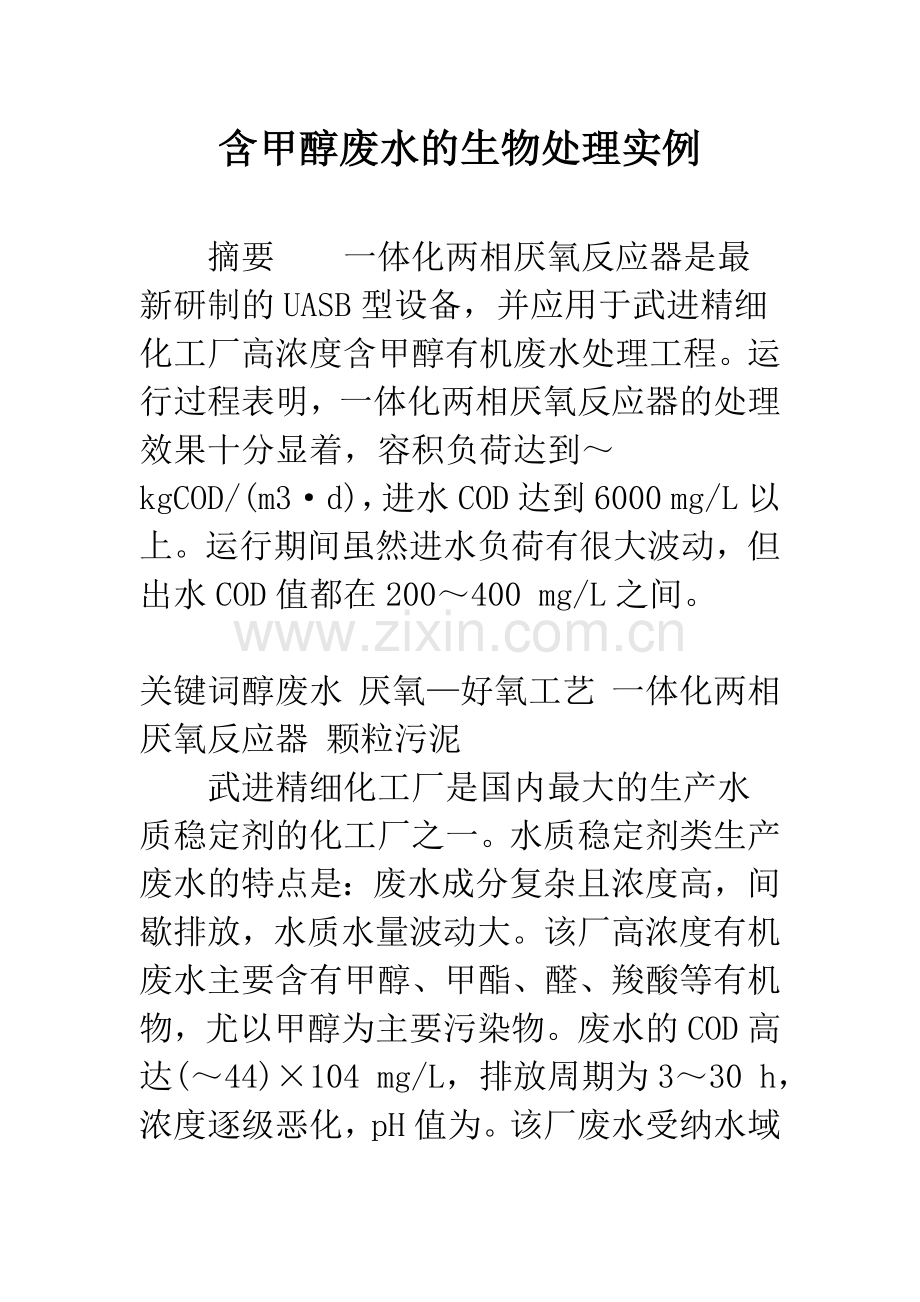 含甲醇废水的生物处理实例

摘要　　一体化两相厌氧反应器是最新研制的UASB型设备，并应用于武进精细化工厂高浓度含甲醇有机废水处理工程。运行过程表明，一体化两相厌氧反应器的处理效果十分显着，容积负荷达到～kgCOD/(m3·d)，进水COD达到6000 mg/L以上。运行期间虽然进水负荷有很大波动，但出水COD值都在200～400 mg/L之间。

www.zixin.com.cn

关键词醇废水 厌氧—好氧工艺 一体化两相厌氧反应器 颗粒污泥

武进精细化工厂是国内最大的生产水质稳定剂的化工厂之一。水质稳定剂类生产废水的特点是：废水成分复杂且浓度高，间歇排放，水质水量波动大。该厂高浓度有机废水主要含有甲醇、甲酯、醛、羧酸等有机物，尤以甲醇为主要污染物。废水的COD高达(～44)×104 mg/L，排放周期为3～30 h，浓度逐级恶化，pH值为。该厂废水受纳水域